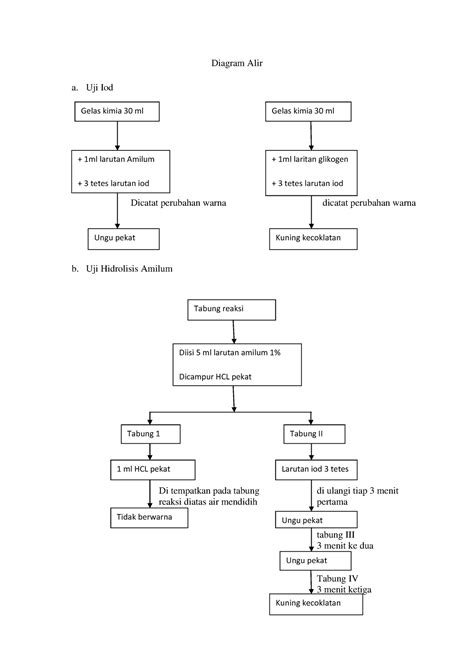 Diagram Alir

a. Uji Iod

Gelas kimia 30 ml

+ 1ml larutan Amilum

+ 3 tetes larutan iod

Dicatat perubahan warna

Ungu pekat

Gelas kimia 30 ml

+ 1ml laritan glikogen

+ 3 tetes larutan iod

dicatat perubahan warna

Kuning kecoklatan

b. Uji Hidrolisis Amilum

Tabung reaksi

Diisi 5 ml larutan amilum 1%

Dicampur HCL pekat

Tabung 1

1 ml HCL pekat

Di tempatkan pada tabung reaksi diatas air mendidih

Tidak berwarna

Tabung II

Larutan iod 3 tetes

di ulangi tiap 3 menit pertama

Ungu pekat

tabung III
3 menit ke dua

Ungu pekat

Tabung IV
3 menit ketiga

Kuning kecoklatan